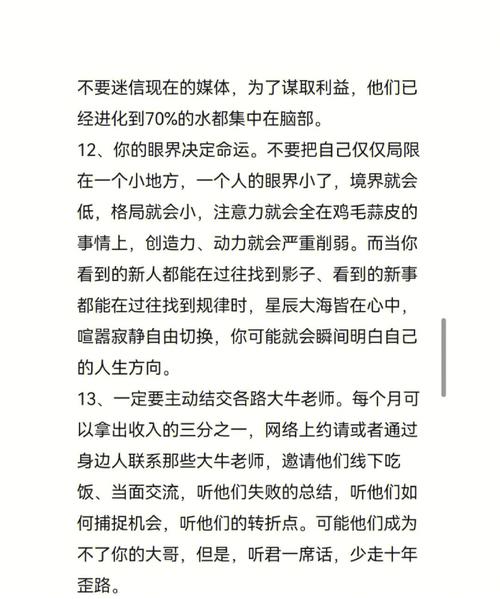 不要迷信现在的媒体，为了谋取利益，他们已经进化到70%的水都集中在脑部。

12、你的眼界决定命运。不要把自己仅仅局限在一个小地方，一个人的眼界小了，境界就会低，格局就会小，注意力就会全在鸡毛蒜皮的事情上，创造力、动力就会严重削弱。而当你看到的新人都能在过往找到影子、看到的新事都能在过往找到规律时，星辰大海皆在心中，喧嚣寂静自由切换，你可能就会瞬间明白自己的人生方向。

13、一定要主动结交各路大牛老师。每个月可以拿出收入的三分之一，网络上约请或者通过身边人联系那些大牛老师，邀请他们线下吃饭、当面交流，听他们失败的总结，听他们如何捕捉机会，听他们的转折点。可能他们成为不了你的大哥，但是，听君一席话，少走十年歪路。